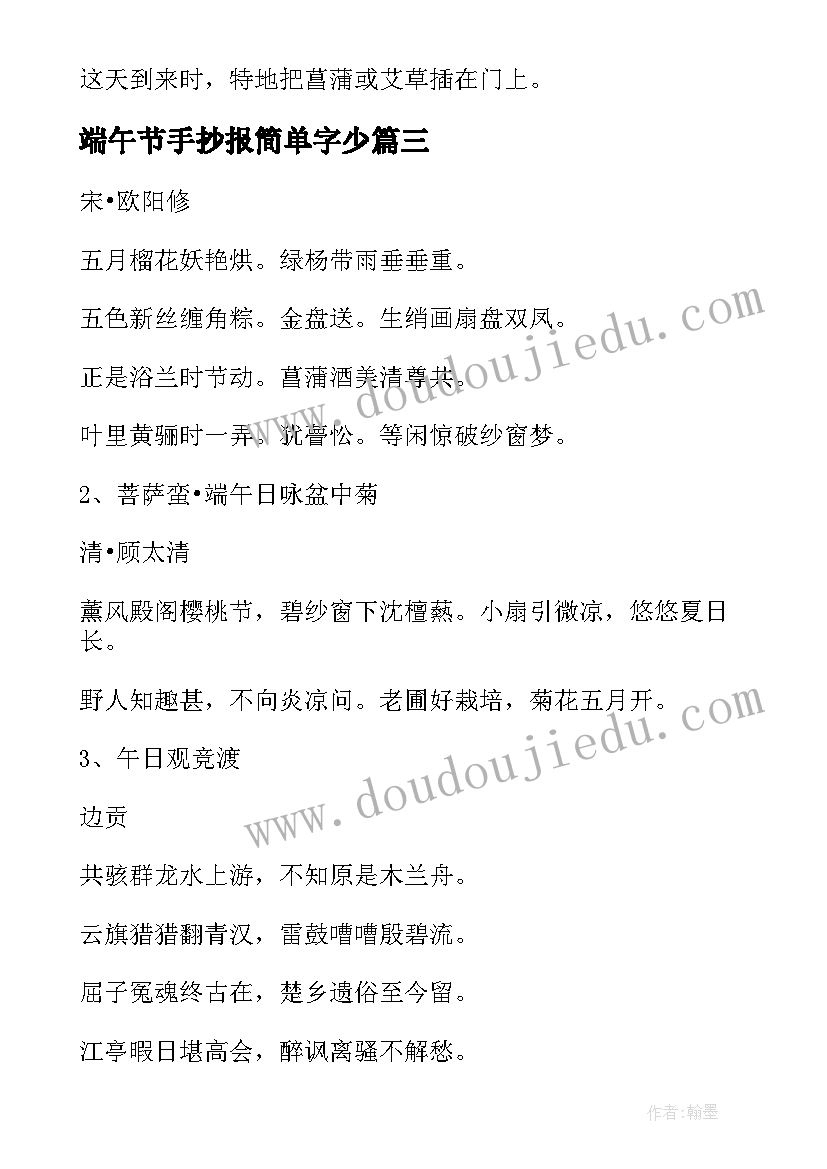 这天到来时，特地把菖蒲或艾草插在门上。

端午节手抄报简单字少篇三

宋•欧阳修

五月榴花妖艳烘。绿杨带雨垂垂重。

五色新丝缠角粽。金盘送。生绡画扇盘双凤。

正是浴兰时节动。菖蒲酒美清尊共。

叶里黄骊时一弄。犹瞢忪。等闲惊破纱窗梦。

2、菩萨蛮•端午日咏盆中菊

清•顾太清

薰风殿阁樱桃节，碧纱窗下沈檀爇。小扇引微凉，悠悠夏日长。

野人知趣甚，不向炎凉问。老圃好栽培，菊花五月开。

3、午日观竞渡

边贡

共骇群龙水上游，不知原是木兰舟。

云旗猎猎翻青汉，雷鼓嘈嘈殷碧流。

屈子冤魂终古在，楚乡遗俗至今留。

江亭暇日堪高会，醉讽离骚不解愁。

www.doudoujiedu.com

www.doudoujiedu.com

作者:翰墨